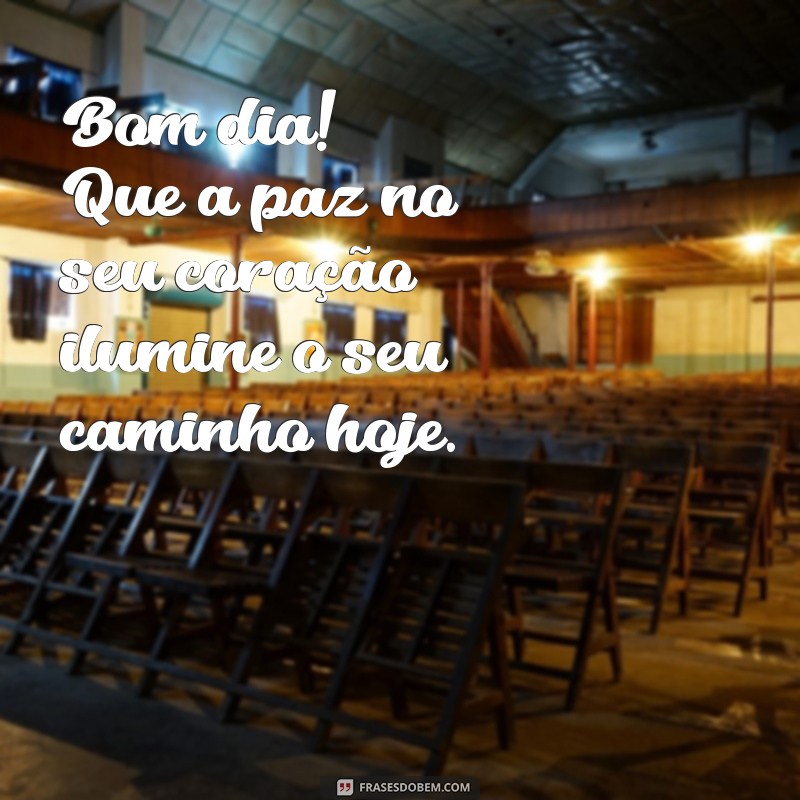 Bom dia!
Que a paz no seu coração ilumine o seu caminho hoje.

FRASESDOBEM.COM